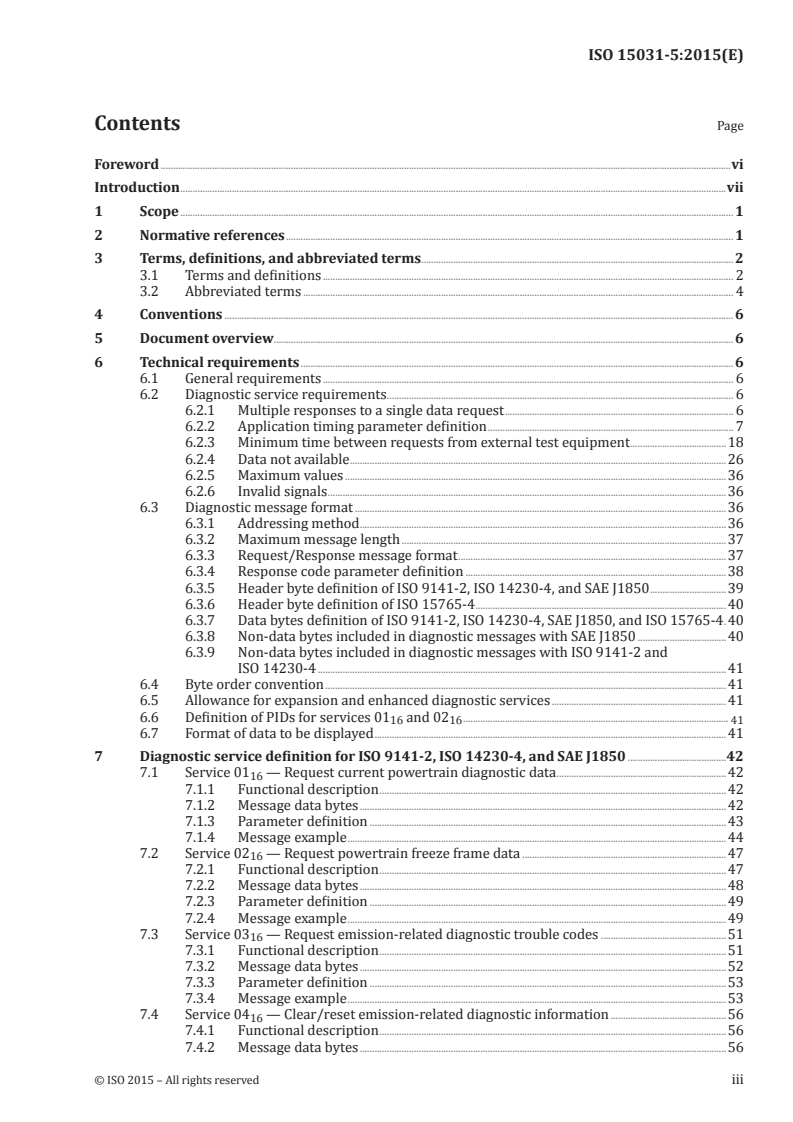 ISO 15031-5:2015(E)

Contents

Page

Foreword vi
Introduction vii
1 Scope 1
2 Normative references 1
3 Terms, definitions, and abbreviated terms 2
3.1 Terms and definitions 2
3.2 Abbreviated terms 4
4 Conventions 6
5 Document overview 6
6 Technical requirements 6
6.1 General requirements 6
6.2 Diagnostic service requirements 6
6.2.1 Multiple responses to a single data request 6
6.2.2 Application timing parameter definition 7
6.2.3 Minimum time between requests from external test equipment 18
6.2.4 Data not available 26
6.2.5 Maximum values 36
6.2.6 Invalid signals 36
6.3 Diagnostic message format 36
6.3.1 Addressing method 36
6.3.2 Maximum message length 37
6.3.3 Request/Response message format 37
6.3.4 Response code parameter definition 38
6.3.5 Header byte definition of ISO 9141-2, ISO 14230-4, and SAE J1850 39
6.3.6 Header byte definition of ISO 15765-4 40
6.3.7 Data bytes definition of ISO 9141-2, ISO 14230-4, SAE J1850, and ISO 15765-4 40
6.3.8 Non-data bytes included in diagnostic messages with SAE J1850 40
6.3.9 Non-data bytes included in diagnostic messages with ISO 9141-2 and ISO 14230-4 41
6.4 Byte order convention 41
6.5 Allowance for expansion and enhanced diagnostic services 41
6.6 Definition of PIDs for services $01_{16}$ and $02_{16}$ 41
6.7 Format of data to be displayed 41
7 Diagnostic service definition for ISO 9141-2, ISO 14230-4, and SAE J1850 42
7.1 Service $01_{16}$ — Request current powertrain diagnostic data 42
7.1.1 Functional description 42
7.1.2 Message data bytes 42
7.1.3 Parameter definition 43
7.1.4 Message example 44
7.2 Service $02_{16}$ — Request powertrain freeze frame data 47
7.2.1 Functional description 47
7.2.2 Message data bytes 48
7.2.3 Parameter definition 49
7.2.4 Message example 49
7.3 Service $03_{16}$ — Request emission-related diagnostic trouble codes 51
7.3.1 Functional description 51
7.3.2 Message data bytes 52
7.3.3 Parameter definition 53
7.3.4 Message example 53
7.4 Service $04_{16}$ — Clear/reset emission-related diagnostic information 56
7.4.1 Functional description 56
7.4.2 Message data bytes 56

© ISO 2015 – All rights reserved iii